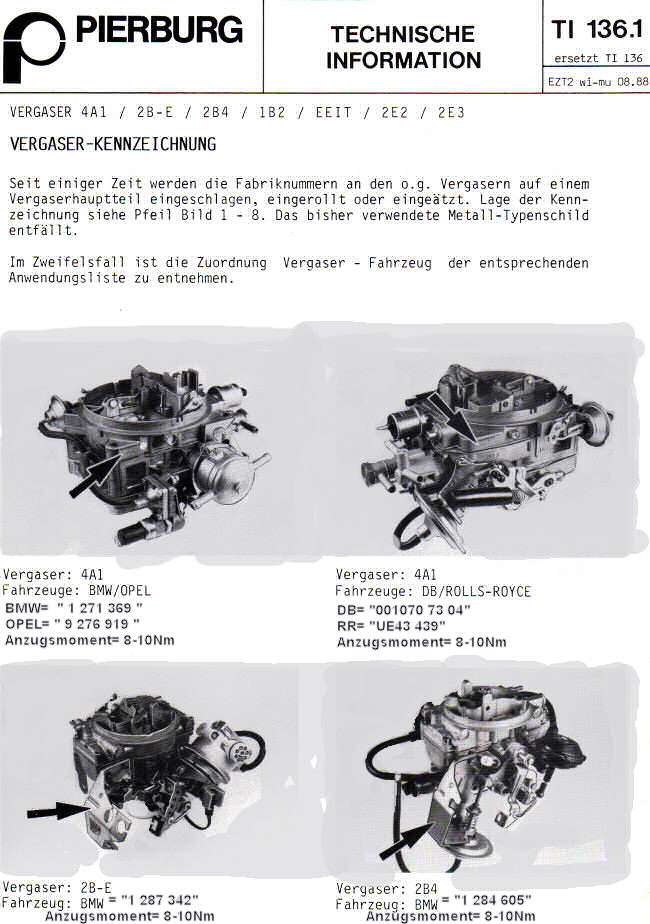 PIERBURG

TECHNISCHE INFORMATION

TI 136.1
ersetzt TI 136
EZT2 wi-mu 08.88

VERGASER 4A1 / 2B-E / 2B4 / 1B2 / EEIT / 2E2 / 2E3

VERGASER-KENNZEICHNUNG

Seit einiger Zeit werden die Fabriknummern an den o.g. Vergasern auf einem Vergaserhauptteil eingeschlagen, eingerollt oder eingeätzt. Lage der Kennzeichnung siehe Pfeil Bild 1 - 8. Das bisher verwendete Metall-Typenschild entfällt.

Im Zweifelsfall ist die Zuordnung Vergaser - Fahrzeug der entsprechenden Anwendungsliste zu entnehmen.

Vergaser: 4A1
Fahrzeuge: BMW/OPEL
BMW= " 1 271 369 "
OPEL= " 9 276 919 "
Anzugsmoment= 8-10Nm

Vergaser: 4A1
Fahrzeuge: DB/ROLLS-ROYCE
DB= "001070 73 04"
RR= "UE43 439"
Anzugsmoment= 8-10Nm

Vergaser: 2B-E
Fahrzeug: BMW = "1 287 342"
Anzugsmoment= 8-10Nm

Vergaser: 2B4
Fahrzeug: BMW = "1 284 605"
Anzugsmoment= 8-10Nm